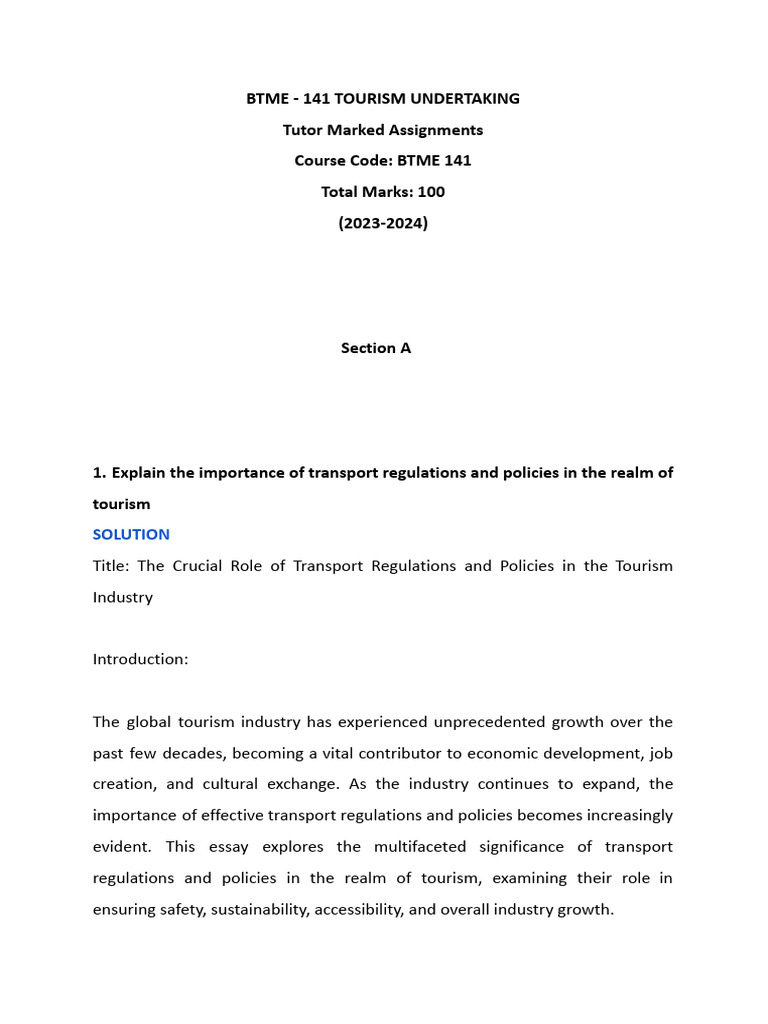 BTME - 141 TOURISM UNDERTAKING
Tutor Marked Assignments
Course Code: BTME 141
Total Marks: 100
(2023-2024)

Section A

1. Explain the importance of transport regulations and policies in the realm of tourism
SOLUTION
Title: The Crucial Role of Transport Regulations and Policies in the Tourism Industry

Introduction:

The global tourism industry has experienced unprecedented growth over the past few decades, becoming a vital contributor to economic development, job creation, and cultural exchange. As the industry continues to expand, the importance of effective transport regulations and policies becomes increasingly evident. This essay explores the multifaceted significance of transport regulations and policies in the realm of tourism, examining their role in ensuring safety, sustainability, accessibility, and overall industry growth.